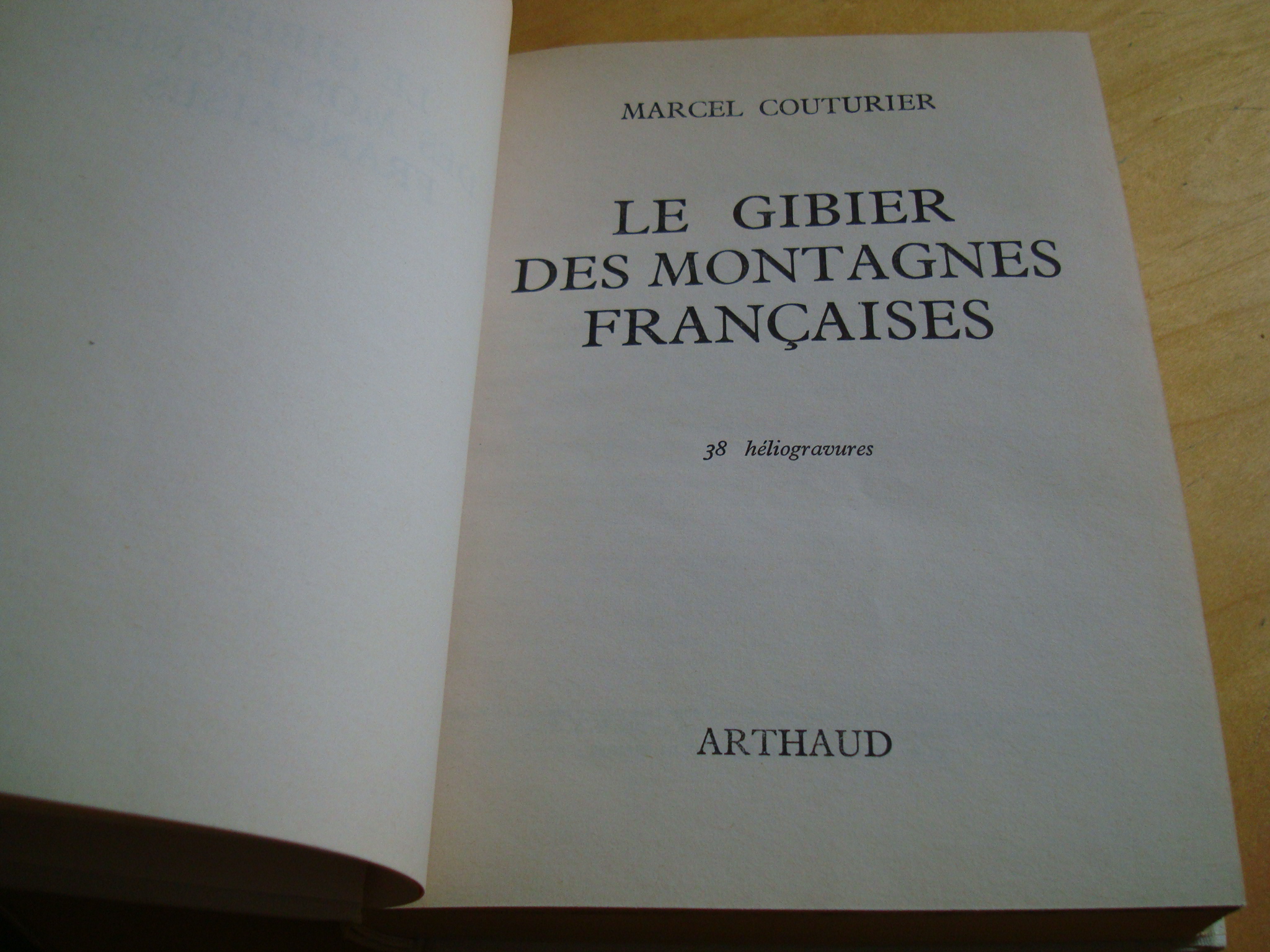 MARCEL COUTURIER

LE GIBIER
DES MONTAGNES
FRANÇAISES

38 héliogravures

ARTHAUD